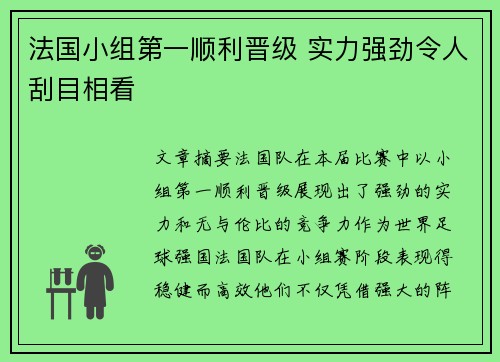 法国小组第一顺利晋级 实力强劲令人刮目相看

文章摘要法国队在本届比赛中以小组第一顺利晋级展现出了强劲的实力和无与伦比的竞争力作为世界足球强国法国队在小组赛阶段表现得稳健而高效他们不仅凭借强大的阵